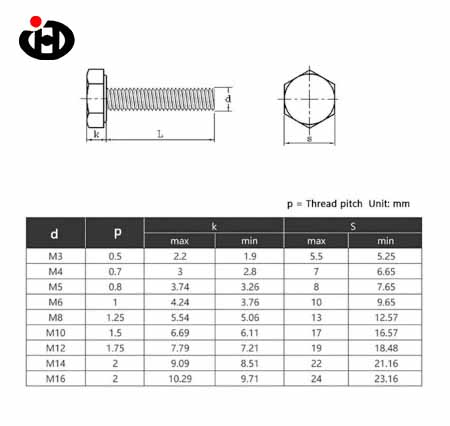 d

k

L

s

p = Thread pitch  Unit: mm

| d | p | k max | k min | S max | S min |
|---|---|---|---|---|---|
| M3 | 0.5 | 2.2 | 1.9 | 5.5 | 5.25 |
| M4 | 0.7 | 3 | 2.8 | 7 | 6.65 |
| M5 | 0.8 | 3.74 | 3.26 | 8 | 7.65 |
| M6 | 1 | 4.24 | 3.76 | 10 | 9.65 |
| M8 | 1.25 | 5.54 | 5.06 | 13 | 12.57 |
| M10 | 1.5 | 6.69 | 6.11 | 17 | 16.57 |
| M12 | 1.75 | 7.79 | 7.21 | 19 | 18.48 |
| M14 | 2 | 9.09 | 8.51 | 22 | 21.16 |
| M16 | 2 | 10.29 | 9.71 | 24 | 23.16 |